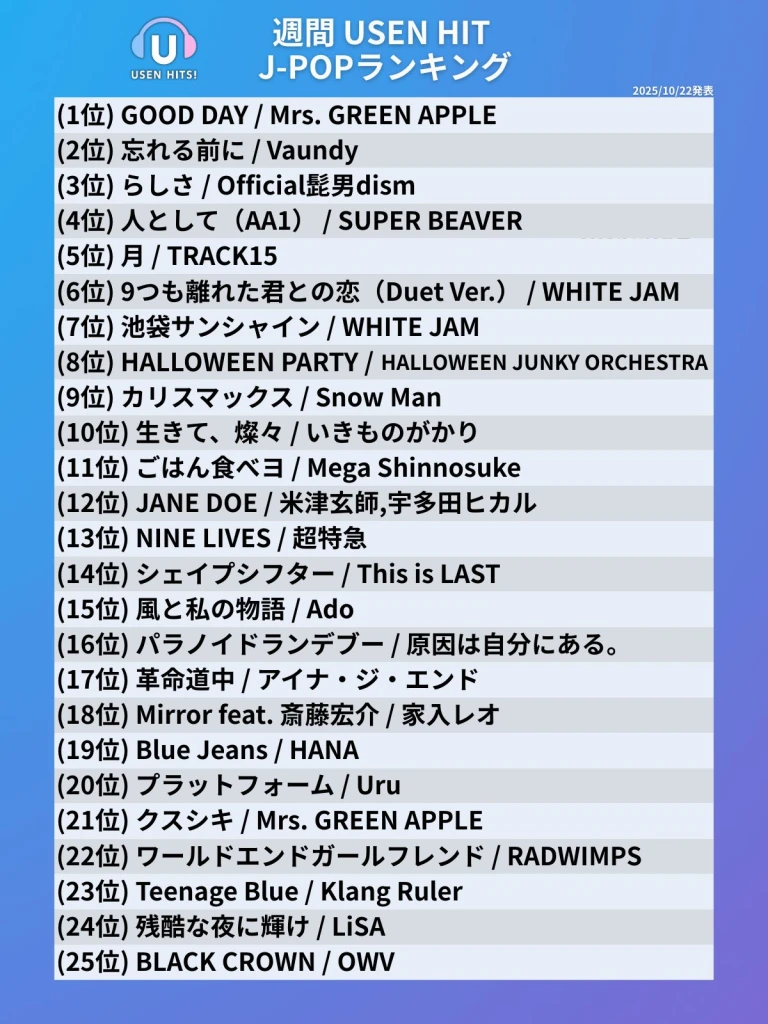 U
USEN HITS!

週間 USEN HIT
J-POPランキング

2025/10/22発表

(1位) GOOD DAY / Mrs. GREEN APPLE
(2位) 忘れる前に / Vaundy
(3位) らしさ / Official髭男dism
(4位) 人として（AA1） / SUPER BEAVER
(5位) 月 / TRACK15
(6位) 9つも離れた君との恋（Duet Ver.） / WHITE JAM
(7位) 池袋サンシャイン / WHITE JAM
(8位) HALLOWEEN PARTY / HALLOWEEN JUNKY ORCHESTRA
(9位) カリスマックス / Snow Man
(10位) 生きて、燦々 / いきものがかり
(11位) ごはん食べヨ / Mega Shinnosuke
(12位) JANE DOE / 米津玄師,宇多田ヒカル
(13位) NINE LIVES / 超特急
(14位) シェイプシフター / This is LAST
(15位) 風と私の物語 / Ado
(16位) パラノイドランデブー / 原因は自分にある。
(17位) 革命道中 / アイナ・ジ・エンド
(18位) Mirror feat. 斎藤宏介 / 家入レオ
(19位) Blue Jeans / HANA
(20位) プラットフォーム / Uru
(21位) クスシキ / Mrs. GREEN APPLE
(22位) ワールドエンドガールフレンド / RADWIMPS
(23位) Teenage Blue / Klang Ruler
(24位) 残酷な夜に輝け / LiSA
(25位) BLACK CROWN / OWV